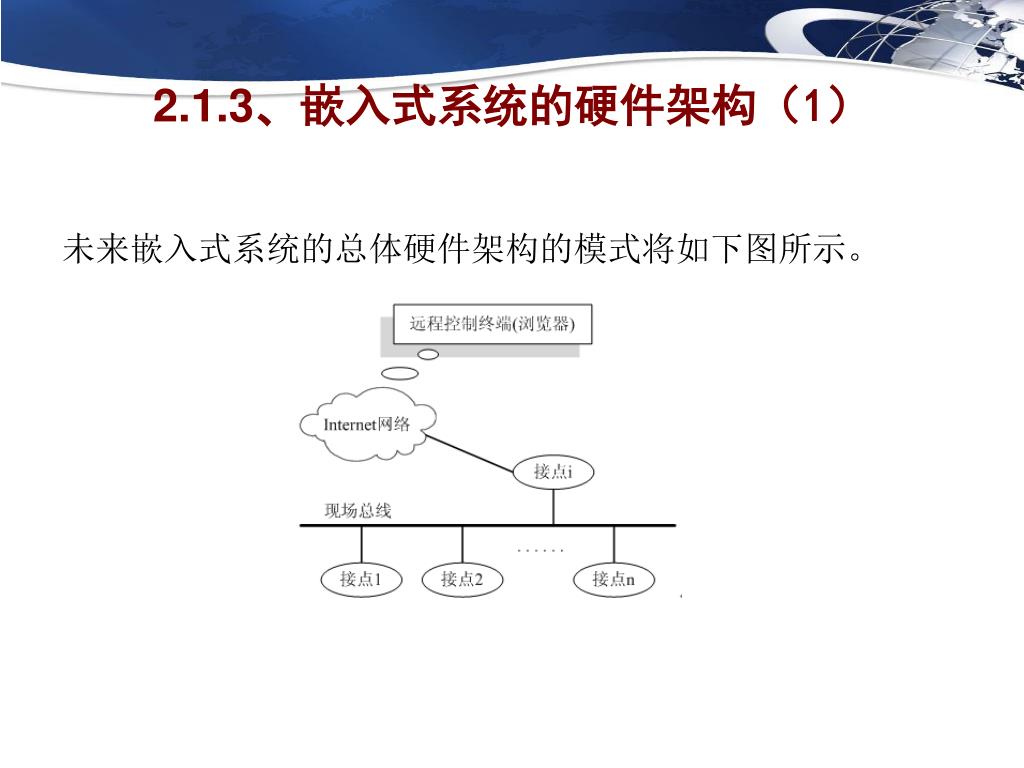 2.1.3、嵌入式系统的硬件架构（1）

未来嵌入式系统的总体硬件架构的模式将如下图所示。

远程控制终端(浏览器)

Internet网络

接点i

现场总线

......

接点1

接点2

接点n